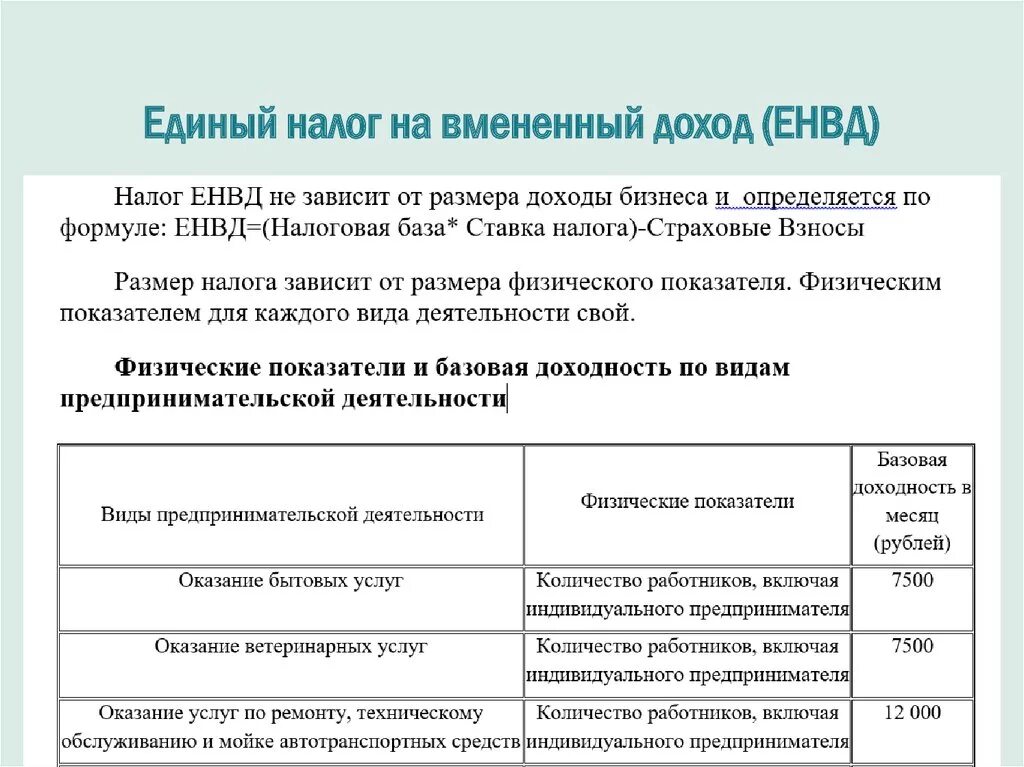 Единый налог на вмененный доход (ЕНВД)

Налог ЕНВД не зависит от размера доходы бизнеса и определяется по формуле: ЕНВД=(Налоговая база* Ставка налога)-Страховые Взносы

Размер налога зависит от размера физического показателя. Физическим показателем для каждого вида деятельности свой.

Физические показатели и базовая доходность по видам предпринимательской деятельности

| Виды предпринимательской деятельности | Физические показатели | Базовая доходность в месяц (рублей) |
|---|---|---|
| Оказание бытовых услуг | Количество работников, включая индивидуального предпринимателя | 7500 |
| Оказание ветеринарных услуг | Количество работников, включая индивидуального предпринимателя | 7500 |
| Оказание услуг по ремонту, техническому обслуживанию и мойке автотранспортных средств | Количество работников, включая индивидуального предпринимателя | 12 000 |